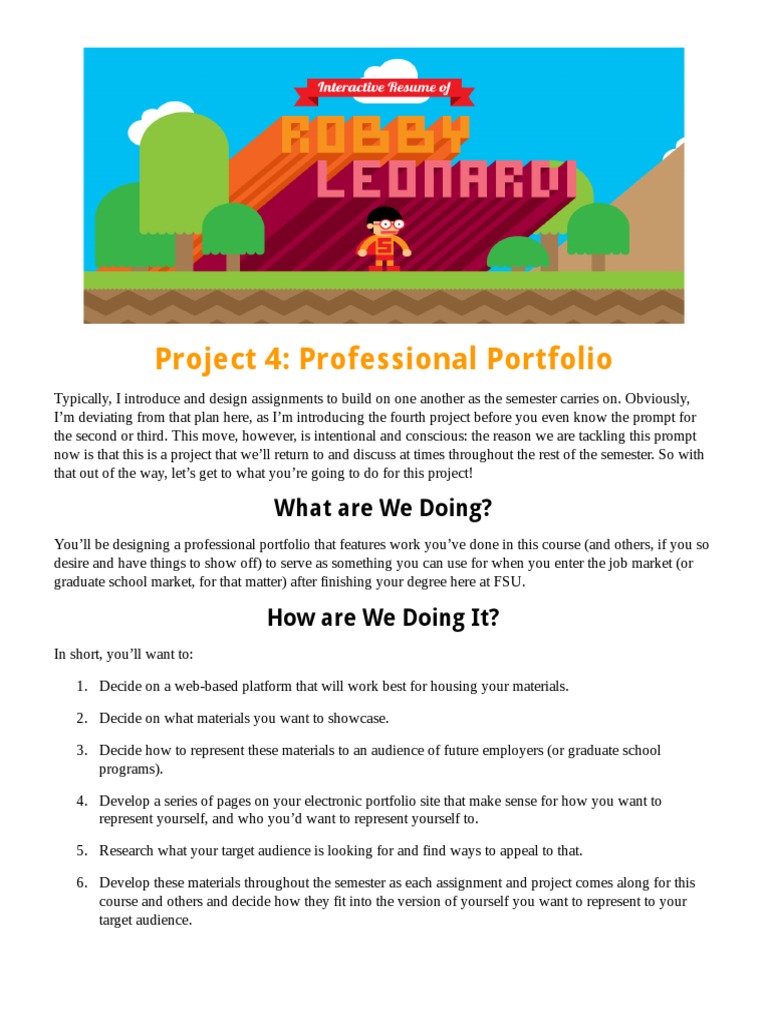 Interactive Resume of

ROBBY LEONARDI

Project 4: Professional Portfolio

Typically, I introduce and design assignments to build on one another as the semester carries on. Obviously, I'm deviating from that plan here, as I'm introducing the fourth project before you even know the prompt for the second or third. This move, however, is intentional and conscious: the reason we are tackling this prompt now is that this is a project that we'll return to and discuss at times throughout the rest of the semester. So with that out of the way, let's get to what you're going to do for this project!

What are We Doing?

You'll be designing a professional portfolio that features work you've done in this course (and others, if you so desire and have things to show off) to serve as something you can use for when you enter the job market (or graduate school market, for that matter) after finishing your degree here at FSU.

How are We Doing It?

In short, you'll want to:

1. Decide on a web-based platform that will work best for housing your materials.

2. Decide on what materials you want to showcase.

3. Decide how to represent these materials to an audience of future employers (or graduate school programs).

4. Develop a series of pages on your electronic portfolio site that make sense for how you want to represent yourself, and who you'd want to represent yourself to.

5. Research what your target audience is looking for and find ways to appeal to that.

6. Develop these materials throughout the semester as each assignment and project comes along for this course and others and decide how they fit into the version of yourself you want to represent to your target audience.